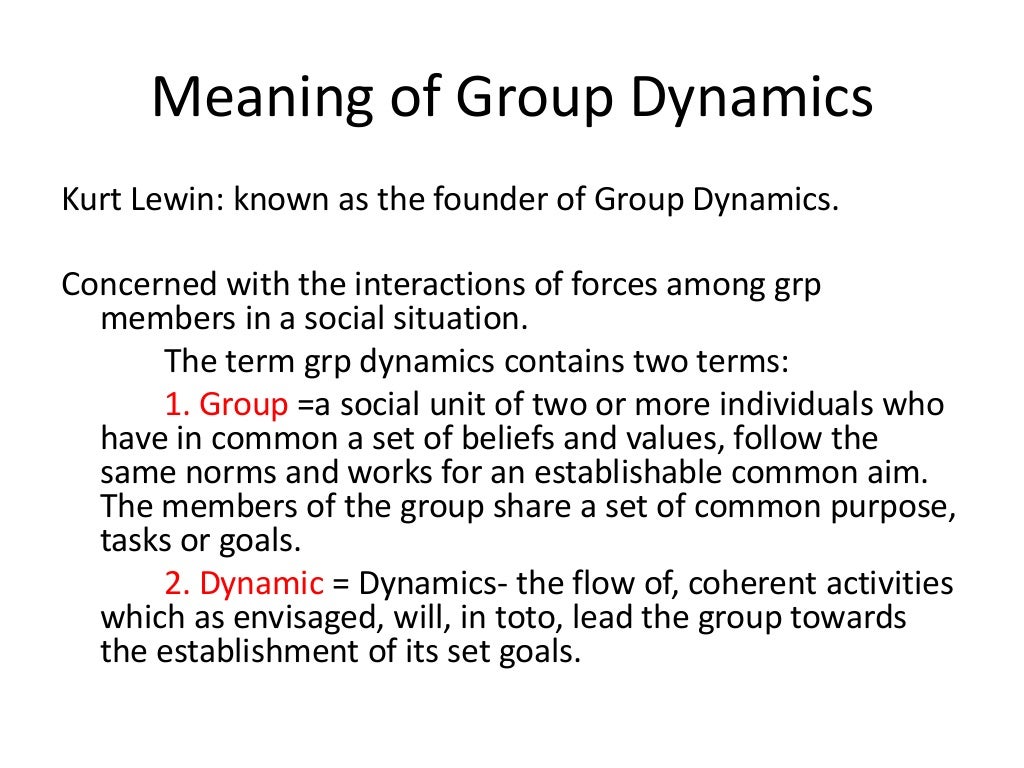 Meaning of Group Dynamics

Kurt Lewin: known as the founder of Group Dynamics.

Concerned with the interactions of forces among grp members in a social situation.

The term grp dynamics contains two terms:

1. Group =a social unit of two or more individuals who have in common a set of beliefs and values, follow the same norms and works for an establishable common aim. The members of the group share a set of common purpose, tasks or goals.

2. Dynamic = Dynamics- the flow of, coherent activities which as envisaged, will, in toto, lead the group towards the establishment of its set goals.